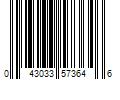 0 43033 57364 6